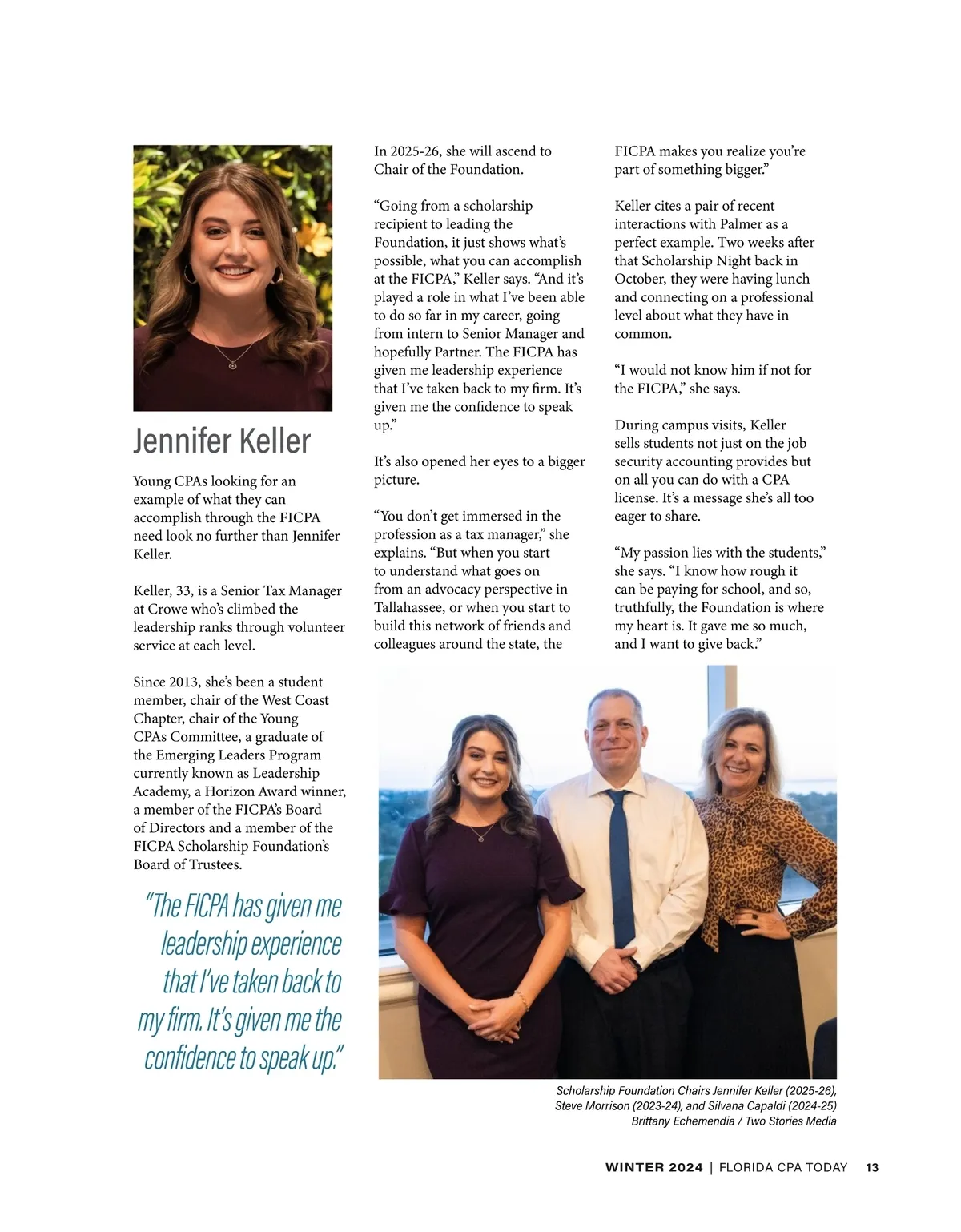 Jennifer Keller

Young CPAs looking for an example of what they can accomplish through the FICPA need look no further than Jennifer Keller.

Keller, 33, is a Senior Tax Manager at Crowe who's climbed the leadership ranks through volunteer service at each level.

Since 2013, she's been a student member, chair of the West Coast Chapter, chair of the Young CPAs Committee, a graduate of the Emerging Leaders Program currently known as Leadership Academy, a Horizon Award winner, a member of the FICPA's Board of Directors and a member of the FICPA Scholarship Foundation's Board of Trustees.

"The FICPA has given me leadership experience that I've taken back to my firm. It's given me the confidence to speak up."

In 2025-26, she will ascend to Chair of the Foundation.

"Going from a scholarship recipient to leading the Foundation, it just shows what's possible, what you can accomplish at the FICPA," Keller says. "And it's played a role in what I've been able to do so far in my career, going from intern to Senior Manager and hopefully Partner. The FICPA has given me leadership experience that I've taken back to my firm. It's given me the confidence to speak up."

It's also opened her eyes to a bigger picture.

"You don't get immersed in the profession as a tax manager," she explains. "But when you start to understand what goes on from an advocacy perspective in Tallahassee, or when you start to build this network of friends and colleagues around the state, the FICPA makes you realize you're part of something bigger."

Keller cites a pair of recent interactions with Palmer as a perfect example. Two weeks after that Scholarship Night back in October, they were having lunch and connecting on a professional level about what they have in common.

"I would not know him if not for the FICPA," she says.

During campus visits, Keller sells students not just on the job security accounting provides but on all you can do with a CPA license. It's a message she's all too eager to share.

"My passion lies with the students," she says. "I know how rough it can be paying for school, and so, truthfully, the Foundation is where my heart is. It gave me so much, and I want to give back."

Scholarship Foundation Chairs Jennifer Keller (2025-26), Steve Morrison (2023-24), and Silvana Capaldi (2024-25)
Brittany Echemendia / Two Stories Media

WINTER 2024 | FLORIDA CPA TODAY 13